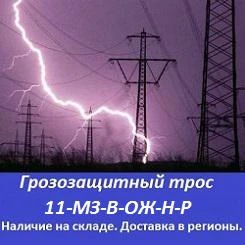 Грозозащитный трос
11-МЗ-В-ОЖ-Н-Р
Наличие на складе. Доставка в регионы.